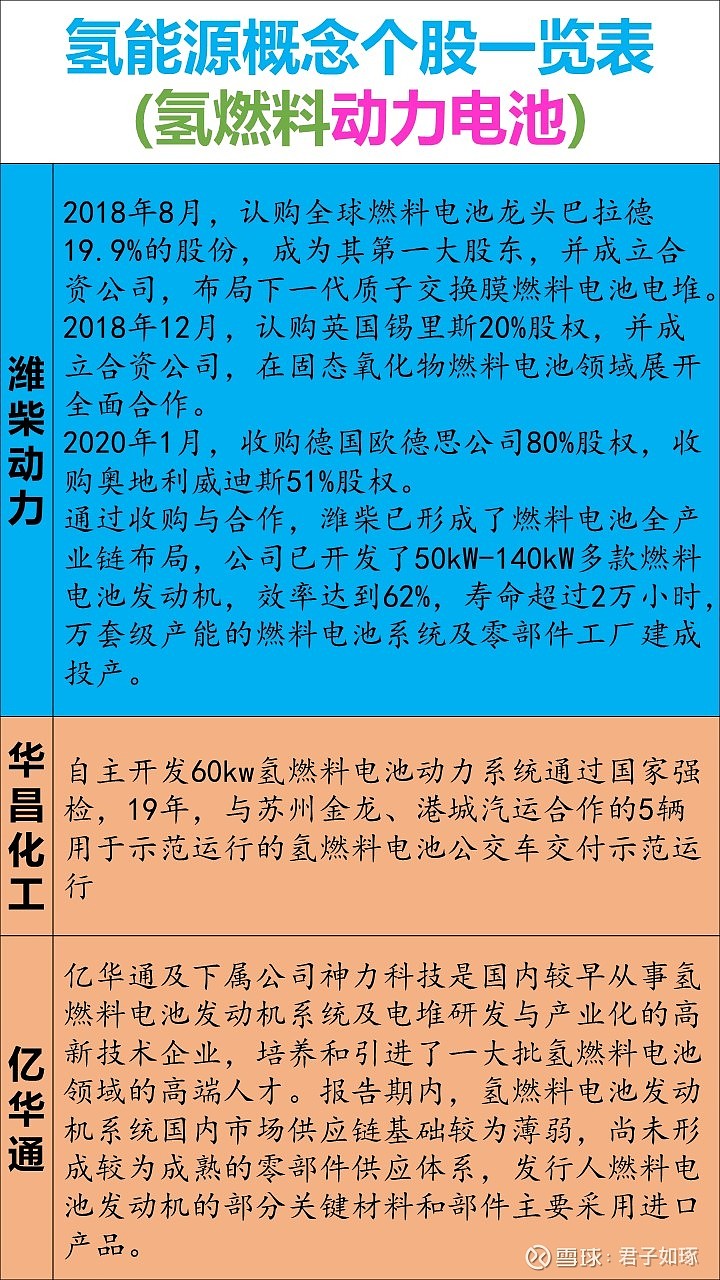 氢能源概念个股一览表
(氢燃料动力电池)

| | |
|---|---|
| 潍柴动力 | 2018年8月，认购全球燃料电池龙头巴拉德19.9%的股份，成为其第一大股东，并成立合资公司，布局下一代质子交换膜燃料电池电堆。2018年12月，认购英国锡里斯20%股权，并成立合资公司，在固态氧化物燃料电池领域展开全面合作。2020年1月，收购德国欧德思公司80%股权，收购奥地利威迪斯51%股权。通过收购与合作，潍柴已形成了燃料电池全产业链布局，公司已开发了50kW-140kW多款燃料电池发动机，效率达到62%，寿命超过2万小时，万套级产能的燃料电池系统及零部件工厂建成投产。 |
| 华昌化工 | 自主开发60kw氢燃料电池动力系统通过国家强检，19年，与苏州金龙、港城汽运合作的5辆用于示范运行的氢燃料电池公交车交付示范运行 |
| 亿华通 | 亿华通及下属公司神力科技是国内较早从事氢燃料电池发动机系统及电堆研发与产业化的高新技术企业，培养和引进了一大批氢燃料电池领域的高端人才。报告期内，氢燃料电池发动机系统国内市场供应链基础较为薄弱，尚未形成较为成熟的零部件供应体系，发行人燃料电池发动机的部分关键材料和部件主要采用进口产品。 |

雪球：君子如琢